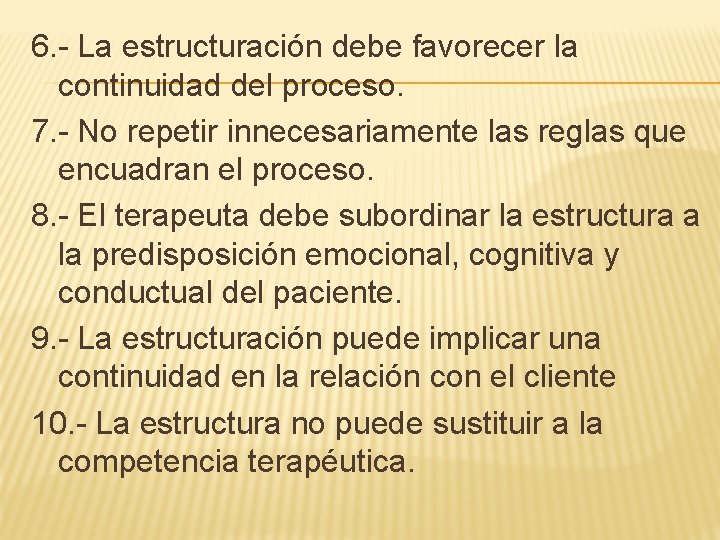 6.- La estructuración debe favorecer la continuidad del proceso.

7.- No repetir innecesariamente las reglas que encuadran el proceso.

8.- El terapeuta debe subordinar la estructura a la predisposición emocional, cognitiva y conductual del paciente.

9.- La estructuración puede implicar una continuidad en la relación con el cliente

10.- La estructura no puede sustituir a la competencia terapéutica.